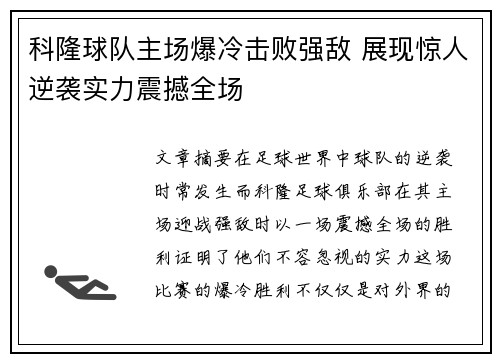 科隆球队主场爆冷击败强敌 展现惊人逆袭实力震撼全场

文章摘要在足球世界中球队的逆袭时常发生而科隆足球俱乐部在其主场迎战强敌时以一场震撼全场的胜利证明了他们不容忽视的实力这场比赛的爆冷胜利不仅仅是对外界的